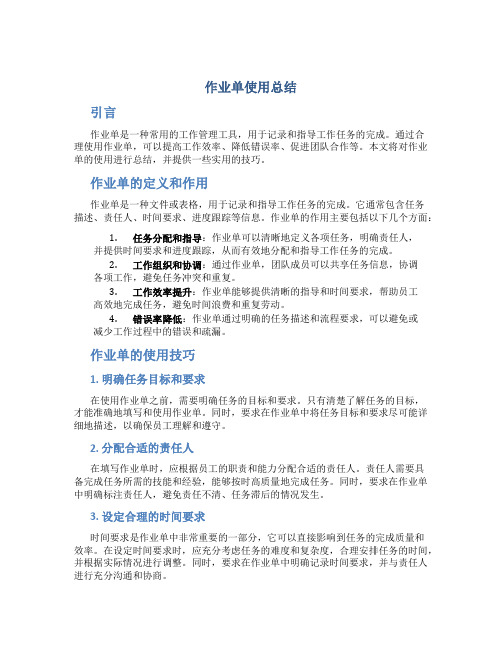 作业单使用总结

引言

作业单是一种常用的工作管理工具，用于记录和指导工作任务的完成。通过合理使用作业单，可以提高工作效率、降低错误率、促进团队合作等。本文将对作业单的使用进行总结，并提供一些实用的技巧。

作业单的定义和作用

作业单是一种文件或表格，用于记录和指导工作任务的完成。它通常包含任务描述、责任人、时间要求、进度跟踪等信息。作业单的作用主要包括以下几个方面：

1. 任务分配和指导：作业单可以清晰地定义各项任务，明确责任人，并提供时间要求和进度跟踪，从而有效地分配和指导工作任务的完成。

2. 工作组织和协调：通过作业单，团队成员可以共享任务信息，协调各项工作，避免任务冲突和重复。

3. 工作效率提升：作业单能够提供清晰的指导和时间要求，帮助员工高效地完成任务，避免时间浪费和重复劳动。

4. 错误率降低：作业单通过明确的任务描述和流程要求，可以避免或减少工作过程中的错误和疏漏。

作业单的使用技巧

1. 明确任务目标和要求

在使用作业单之前，需要明确任务的目标和要求。只有清楚了解任务的目标，才能准确地填写和使用作业单。同时，要求在作业单中将任务目标和要求尽可能详细地描述，以确保员工理解和遵守。

2. 分配合适的责任人

在填写作业单时，应根据员工的职责和能力分配合适的责任人。责任人需要具备完成任务所需的技能和经验，能够按时高质量地完成任务。同时，要求在作业单中明确标注责任人，避免责任不清、任务滞后的情况发生。

3. 设定合理的时间要求

时间要求是作业单中非常重要的一部分，它可以直接影响到任务的完成质量和效率。在设定时间要求时，应充分考虑任务的难度和复杂度，合理安排任务的时间，并根据实际情况进行调整。同时，要求在作业单中明确记录时间要求，并与责任人进行充分沟通和协商。